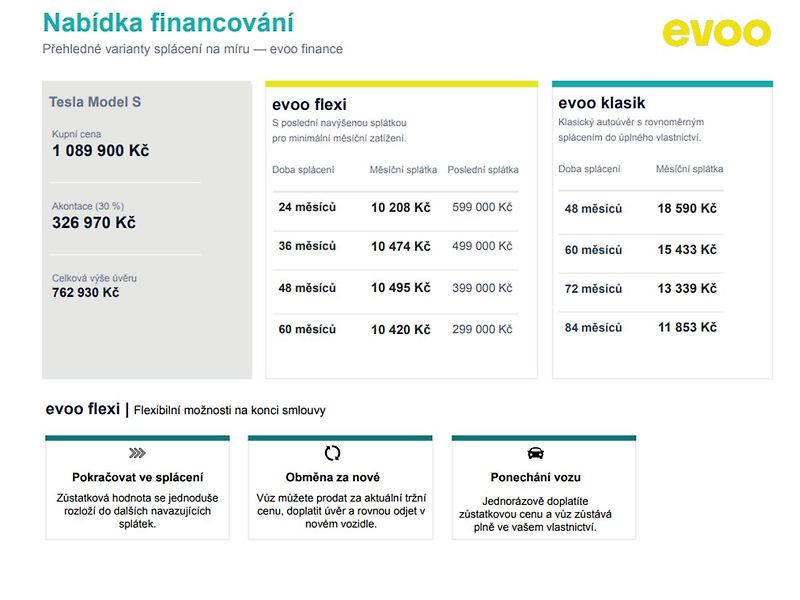 Nabídka financování
Přehledné varianty splácení na míru — evoo finance

evoo

Tesla Model S

Kupní cena
1 089 900 Kč

Akontace (30 %)
326 970 Kč

Celková výše úvěru
762 930 Kč

evoo flexi
S poslední navýšenou splátkou pro minimální měsíční zatížení.

| Doba splácení | Měsíční splátka | Poslední splátka |
|---|---|---|
| 24 měsíců | 10 208 Kč | 599 000 Kč |
| 36 měsíců | 10 474 Kč | 499 000 Kč |
| 48 měsíců | 10 495 Kč | 399 000 Kč |
| 60 měsíců | 10 420 Kč | 299 000 Kč |

evoo klasik
Klasický autoúvěr s rovnoměrným splácením do úplného vlastnictví.

| Doba splácení | Měsíční splátka |
|---|---|
| 48 měsíců | 18 590 Kč |
| 60 měsíců | 15 433 Kč |
| 72 měsíců | 13 339 Kč |
| 84 měsíců | 11 853 Kč |

evoo flexi | Flexibilní možnosti na konci smlouvy

Pokračovat ve splácení
Zůstatková hodnota se jednoduše rozloží do dalších navazujících splátek.

Obměna za nové
Vůz můžete prodat za aktuální tržní cenu, doplatit úvěr a rovnou odjet v novém vozidle.

Ponechání vozu
Jednorázově doplatíte zůstatkovou cenu a vůz zůstává plně ve vašem vlastnictví.